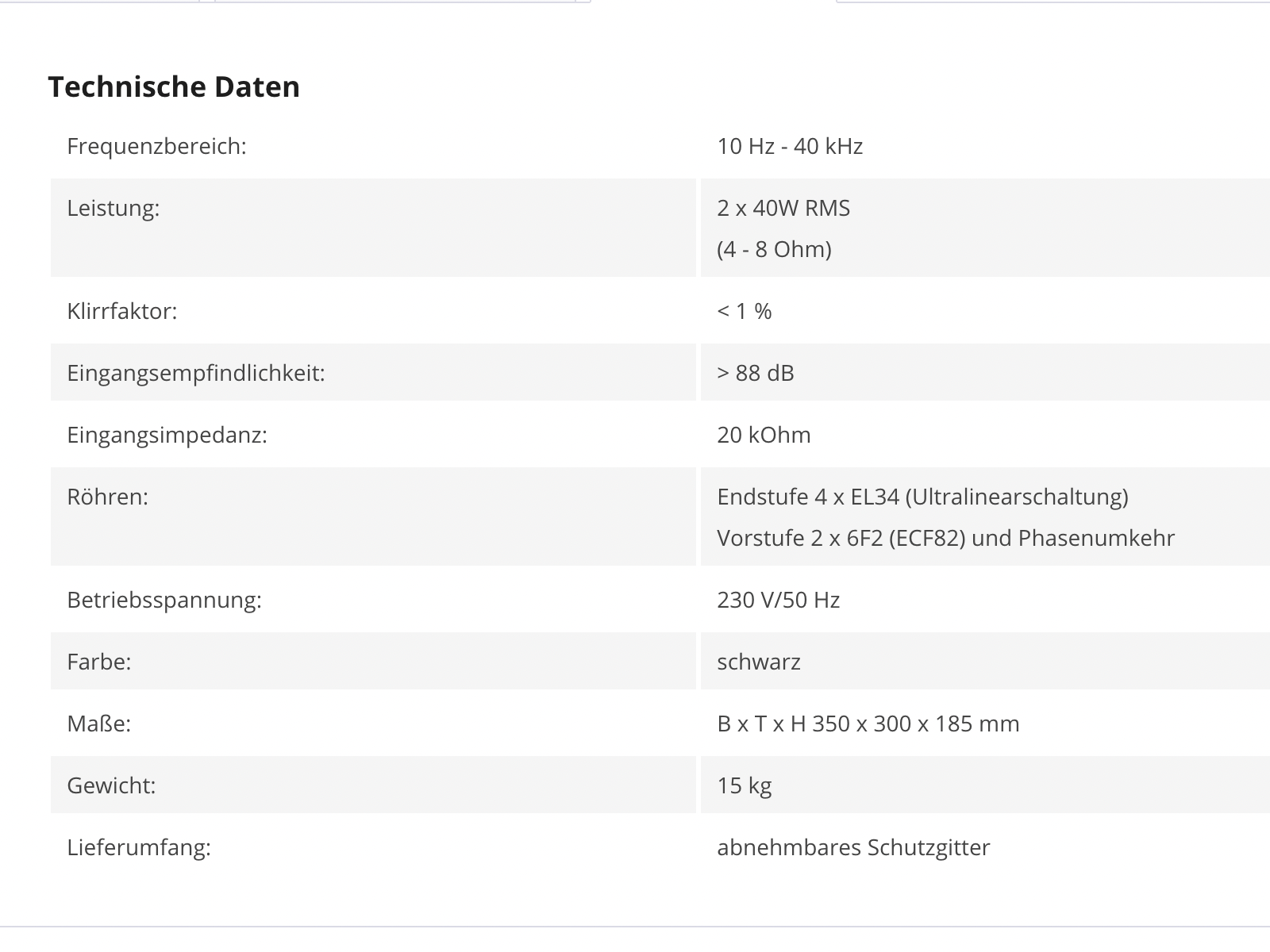 Technische Daten

| | |
|---|---|
| Frequenzbereich: | 10 Hz - 40 kHz |
| Leistung: | 2 x 40W RMS (4 - 8 Ohm) |
| Klirrfaktor: | < 1 % |
| Eingangsempfindlichkeit: | > 88 dB |
| Eingangsimpedanz: | 20 kOhm |
| Röhren: | Endstufe 4 x EL34 (Ultralinearschaltung) Vorstufe 2 x 6F2 (ECF82) und Phasenumkehr |
| Betriebsspannung: | 230 V/50 Hz |
| Farbe: | schwarz |
| Maße: | B x T x H 350 x 300 x 185 mm |
| Gewicht: | 15 kg |
| Lieferumfang: | abnehmbares Schutzgitter |